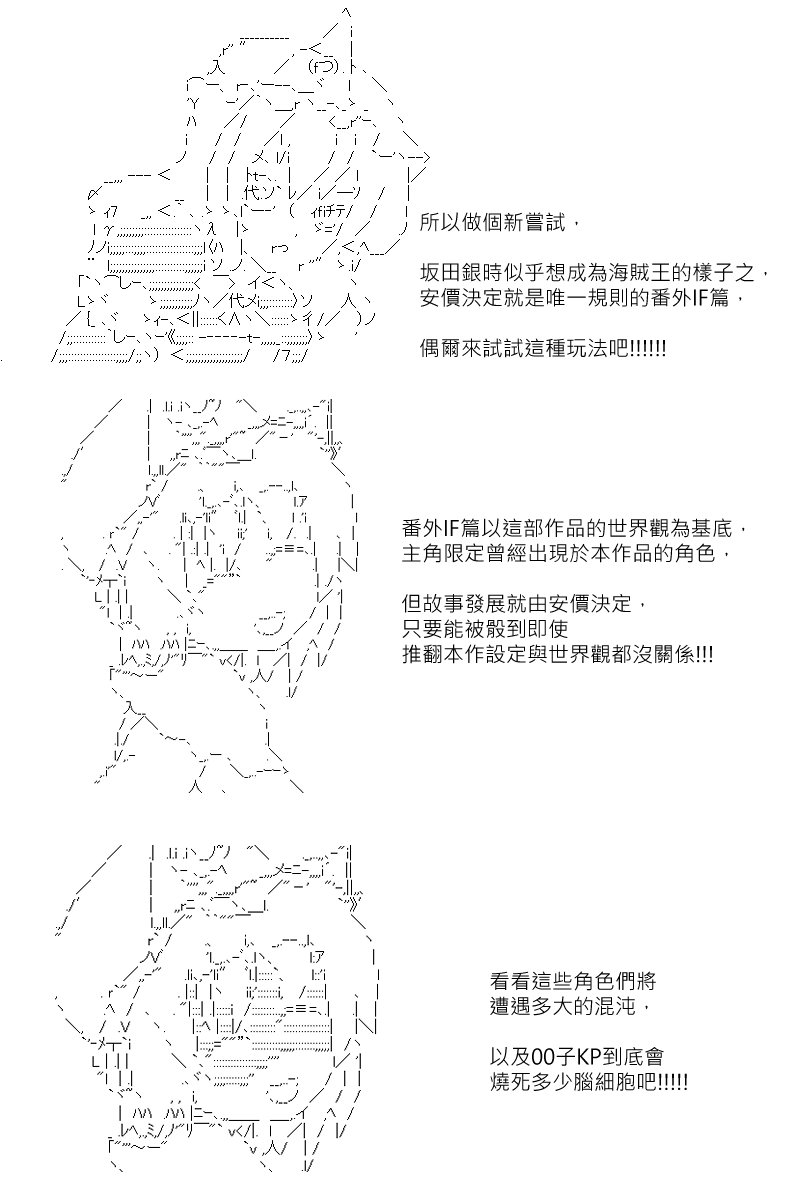 所以做個新嘗試，

坂田銀時似乎想成為海賊王的樣子之，
安價決定就是唯一規則的番外IF篇，

偶爾來試試這種玩法吧!!!!!!

番外IF篇以這部作品的世界觀為基底，
主角限定曾經出現於本作品的角色，

但故事發展就由安價決定，
只要能被骰到即使
推翻本作設定與世界觀都沒關係!!!

看看這些角色們將
遭遇多大的混沌，

以及00子KP到底會
燒死多少腦細胞吧!!!!!